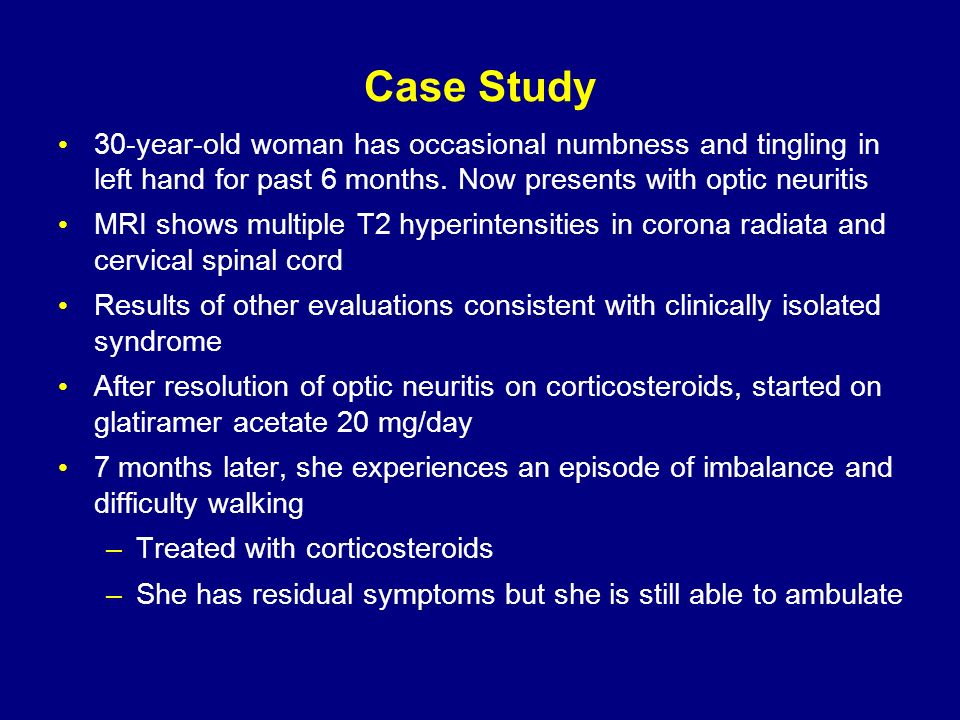 Case Study

• 30-year-old woman has occasional numbness and tingling in left hand for past 6 months. Now presents with optic neuritis

• MRI shows multiple T2 hyperintensities in corona radiata and cervical spinal cord

• Results of other evaluations consistent with clinically isolated syndrome

• After resolution of optic neuritis on corticosteroids, started on glatiramer acetate 20 mg/day

• 7 months later, she experiences an episode of imbalance and difficulty walking

– Treated with corticosteroids

– She has residual symptoms but she is still able to ambulate